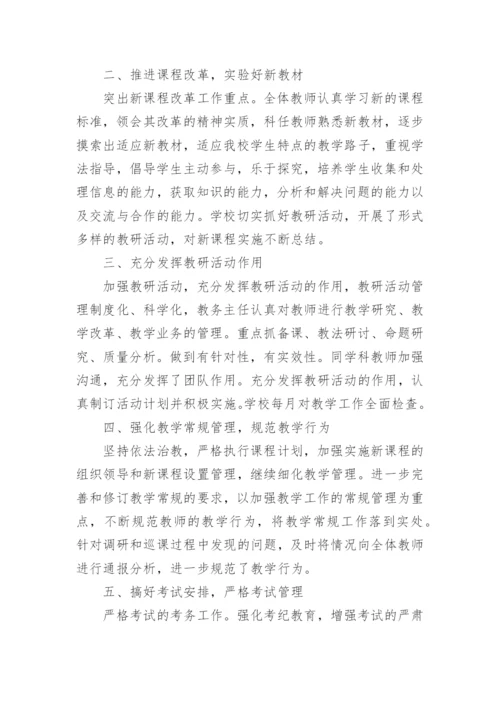 二、推进课程改革，实验好新教材

突出新课程改革工作重点。全体教师认真学习新的课程标准，领会其改革的精神实质，科任教师熟悉新教材，逐步摸索出适应新教材，适应我校学生特点的教学路子，重视学法指导，倡导学生主动参与，乐于探究，培养学生收集和处理信息的能力，获取知识的能力，分析和解决问题的能力以及交流与合作的能力。学校切实抓好教研活动，开展了形式多样的教研活动，对新课程实施不断总结。

三、充分发挥教研活动作用

加强教研活动，充分发挥教研活动的作用，教研活动管理制度化、科学化，教务主任认真对教师进行教学研究、教学改革、教学业务的管理。重点抓备课、教法研讨、命题研究、质量分析。做到有针对性，有实效性。同学科教师加强沟通，充分发挥了团队作用。充分发挥教研活动的作用，认真制订活动计划并积极实施。学校每月对教学工作全面检查。

四、强化教学常规管理，规范教学行为

坚持依法治教，严格执行课程计划，加强实施新课程的组织领导和新课程设置管理，继续细化教学管理。进一步完善和修订教学常规的要求，以加强教学工作的常规管理为重点，不断规范教师的教学行为，将教学常规工作落到实处。针对调研和巡课过程中发现的问题，及时将情况向全体教师进行通报分析，进一步规范了教学行为。

五、搞好考试安排，严格考试管理

严格考试的考务工作。强化考纪教育，增强考试的严肃